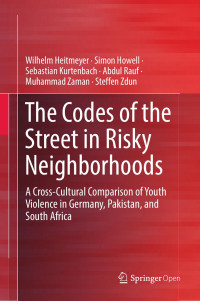 Wilhelm Heitmeyer · Simon Howell · Sebastian Kurtenbach · Abdul Rauf · Muhammad Zaman · Steffen Zdun

The Codes of the Street in Risky Neighborhoods

A Cross-Cultural Comparison of Youth Violence in Germany, Pakistan, and South Africa

Springer Open